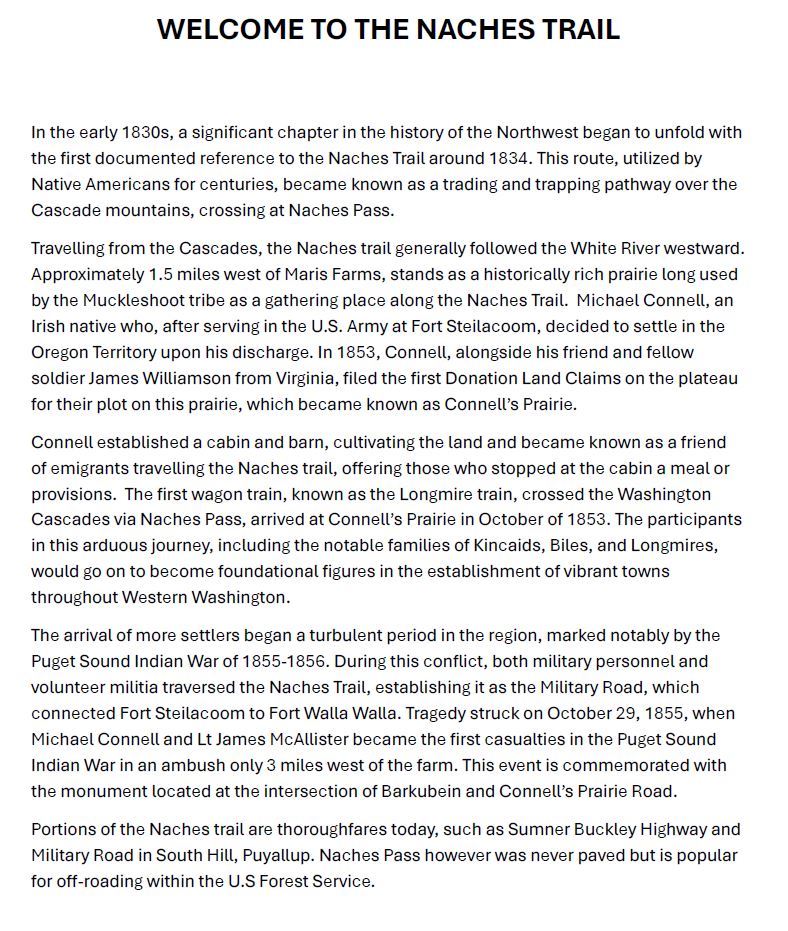 WELCOME TO THE NACHES TRAIL

In the early 1830s, a significant chapter in the history of the Northwest began to unfold with the first documented reference to the Naches Trail around 1834. This route, utilized by Native Americans for centuries, became known as a trading and trapping pathway over the Cascade mountains, crossing at Naches Pass.

Travelling from the Cascades, the Naches trail generally followed the White River westward. Approximately 1.5 miles west of Maris Farms, stands as a historically rich prairie long used by the Muckleshoot tribe as a gathering place along the Naches Trail. Michael Connell, an Irish native who, after serving in the U.S. Army at Fort Steilacoom, decided to settle in the Oregon Territory upon his discharge. In 1853, Connell, alongside his friend and fellow soldier James Williamson from Virginia, filed the first Donation Land Claims on the plateau for their plot on this prairie, which became known as Connell's Prairie.

Connell established a cabin and barn, cultivating the land and became known as a friend of emigrants travelling the Naches trail, offering those who stopped at the cabin a meal or provisions. The first wagon train, known as the Longmire train, crossed the Washington Cascades via Naches Pass, arrived at Connell's Prairie in October of 1853. The participants in this arduous journey, including the notable families of Kincaids, Biles, and Longmires, would go on to become foundational figures in the establishment of vibrant towns throughout Western Washington.

The arrival of more settlers began a turbulent period in the region, marked notably by the Puget Sound Indian War of 1855-1856. During this conflict, both military personnel and volunteer militia traversed the Naches Trail, establishing it as the Military Road, which connected Fort Steilacoom to Fort Walla Walla. Tragedy struck on October 29, 1855, when Michael Connell and Lt James McAllister became the first casualties in the Puget Sound Indian War in an ambush only 3 miles west of the farm. This event is commemorated with the monument located at the intersection of Barkubein and Connell's Prairie Road.

Portions of the Naches trail are thoroughfares today, such as Sumner Buckley Highway and Military Road in South Hill, Puyallup. Naches Pass however was never paved but is popular for off-roading within the U.S Forest Service.